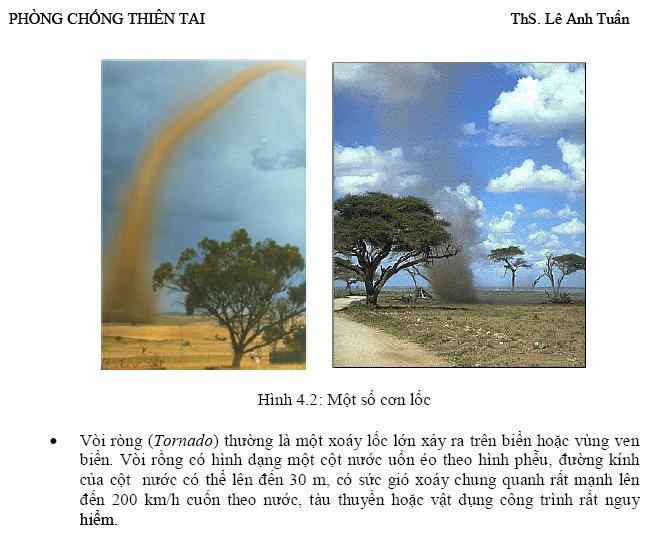 PHÒNG CHỐNG THIÊN TAI ThS. Lê Anh Tuấn

Hình 4.2: Một số cơn lốc

• Vòi ròng (Tornado) thường là một xoáy lốc lớn xảy ra trên biển hoặc vùng ven biển. Vòi rồng có hình dạng một cột nước uốn éo theo hình phễu, đường kính của cột nước có thể lên đến 30 m, có sức gió xoáy chung quanh rất mạnh lên đến 200 km/h cuốn theo nước, tàu thuyền hoặc vật dụng công trình rất nguy hiểm.